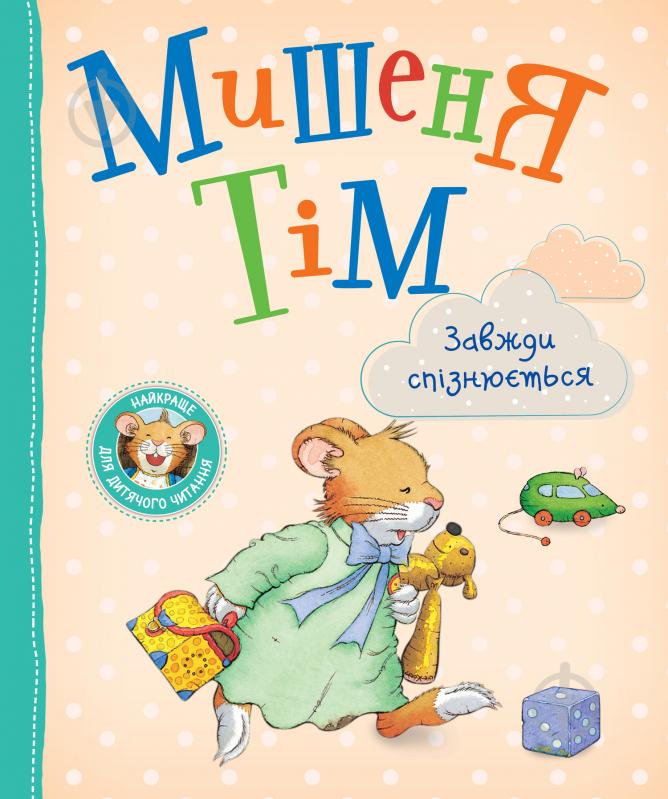 Мишеня Тім

Завжди спізнюється

НАЙКРАЩЕ ДЛЯ ДИТЯЧОГО ЧИТАННЯ